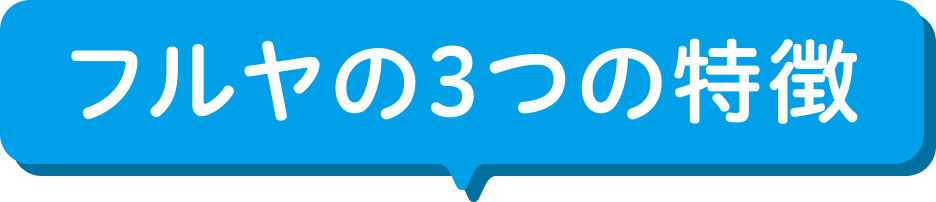 フルヤの3つの特徴